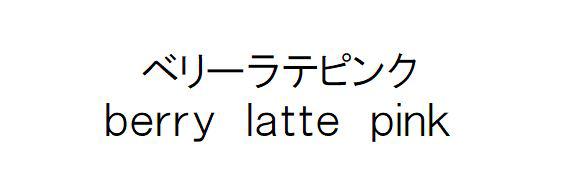 ベリーラテピンク
berry latte pink